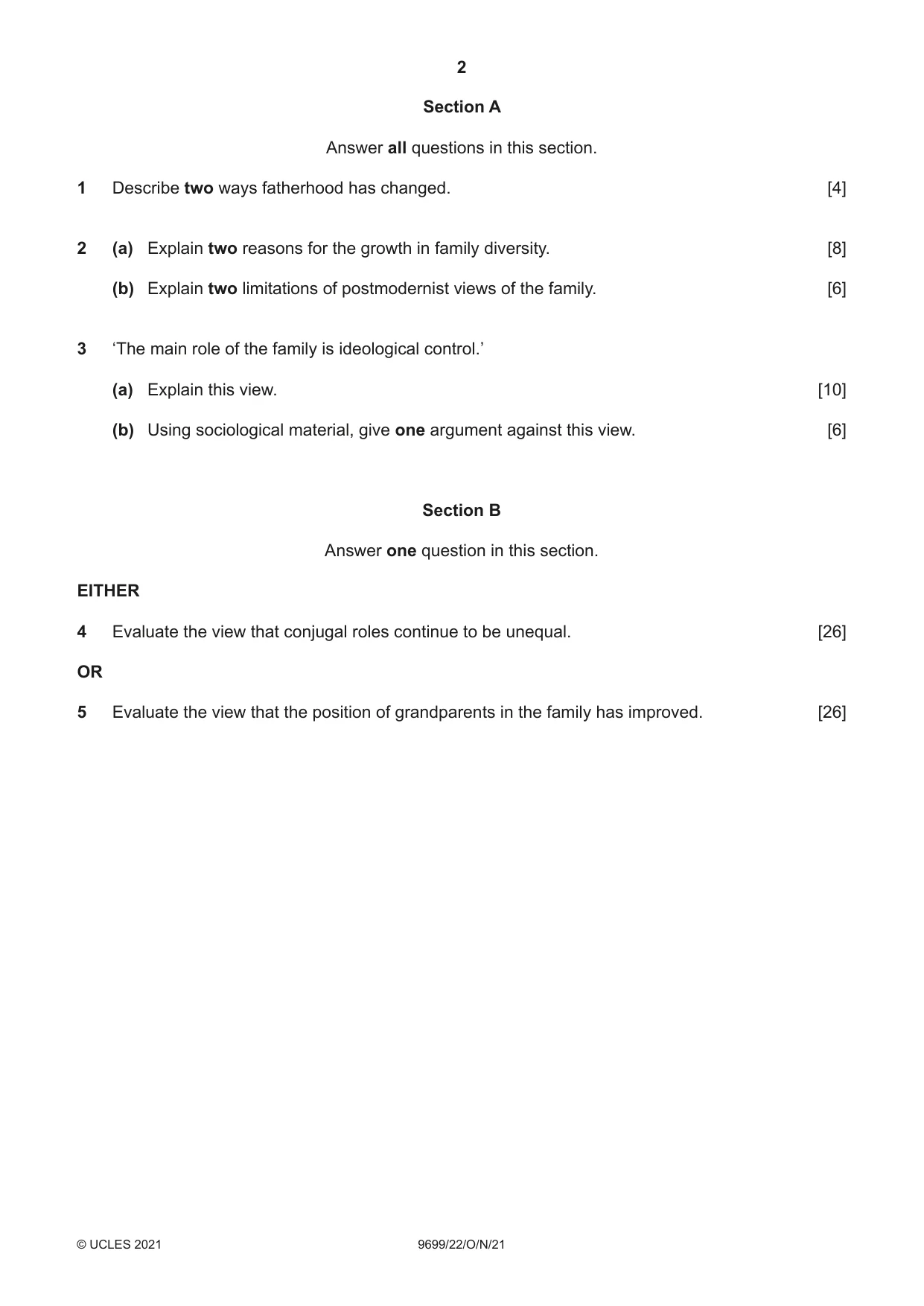 2

Section A

Answer all questions in this section.

1 Describe two ways fatherhood has changed. [4]

2 (a) Explain two reasons for the growth in family diversity. [8]

(b) Explain two limitations of postmodernist views of the family. [6]

3 'The main role of the family is ideological control.'

(a) Explain this view. [10]

(b) Using sociological material, give one argument against this view. [6]

Section B

Answer one question in this section.

EITHER

4 Evaluate the view that conjugal roles continue to be unequal. [26]

OR

5 Evaluate the view that the position of grandparents in the family has improved. [26]

© UCLES 2021 9699/22/O/N/21